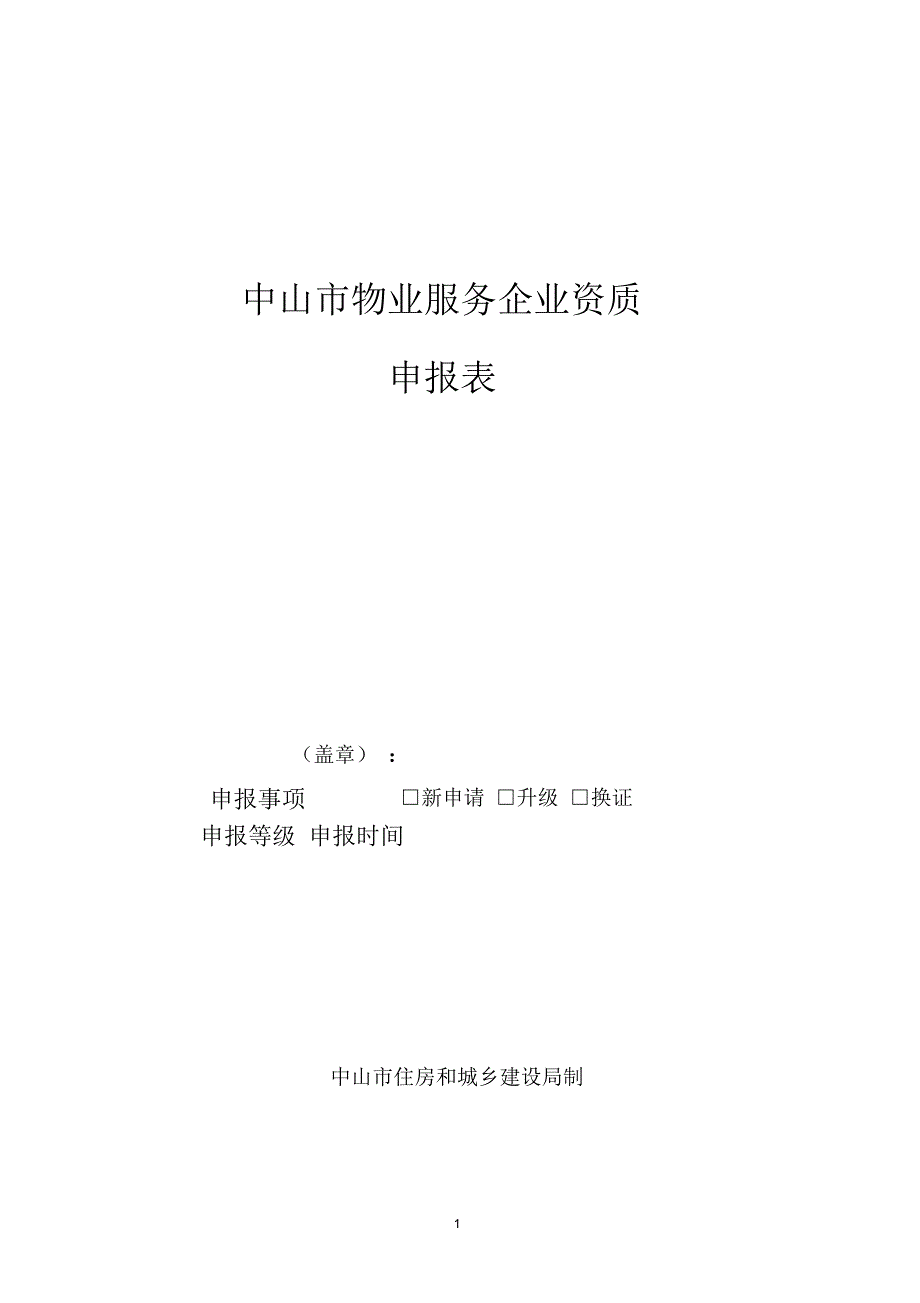 中山市物业服务企业资质

申报表

（盖章）：

申报事项 ☐新申请 ☐升级 ☐换证

申报等级 申报时间

中山市住房和城乡建设局制

1